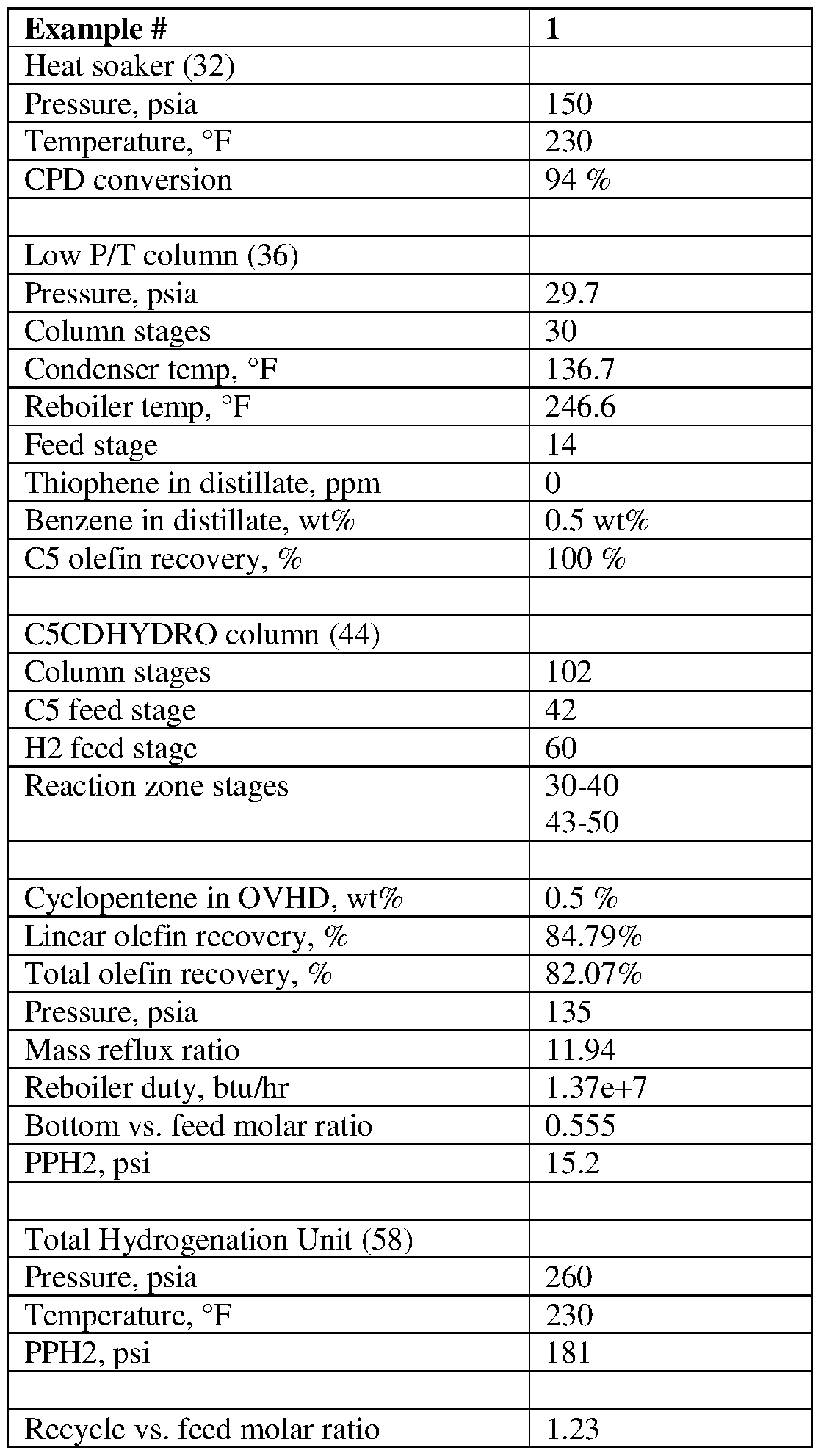 | Example # | 1 |
|---|---|
| Heat soaker (32) | |
| Pressure, psia | 150 |
| Temperature, °F | 230 |
| CPD conversion | 94 % |
| | |
| Low P/T column (36) | |
| Pressure, psia | 29.7 |
| Column stages | 30 |
| Condenser temp, °F | 136.7 |
| Reboiler temp, °F | 246.6 |
| Feed stage | 14 |
| Thiophene in distillate, ppm | 0 |
| Benzene in distillate, wt% | 0.5 wt% |
| C5 olefin recovery, % | 100 % |
| | |
| C5CDHYDRO column (44) | |
| Column stages | 102 |
| C5 feed stage | 42 |
| H2 feed stage | 60 |
| Reaction zone stages | 30-40 43-50 |
| | |
| Cyclopentene in OVHD, wt% | 0.5 % |
| Linear olefin recovery, % | 84.79% |
| Total olefin recovery, % | 82.07% |
| Pressure, psia | 135 |
| Mass reflux ratio | 11.94 |
| Reboiler duty, btu/hr | 1.37e+7 |
| Bottom vs. feed molar ratio | 0.555 |
| PPH2, psi | 15.2 |
| | |
| Total Hydrogenation Unit (58) | |
| Pressure, psia | 260 |
| Temperature, °F | 230 |
| PPH2, psi | 181 |
| | |
| Recycle vs. feed molar ratio | 1.23 |